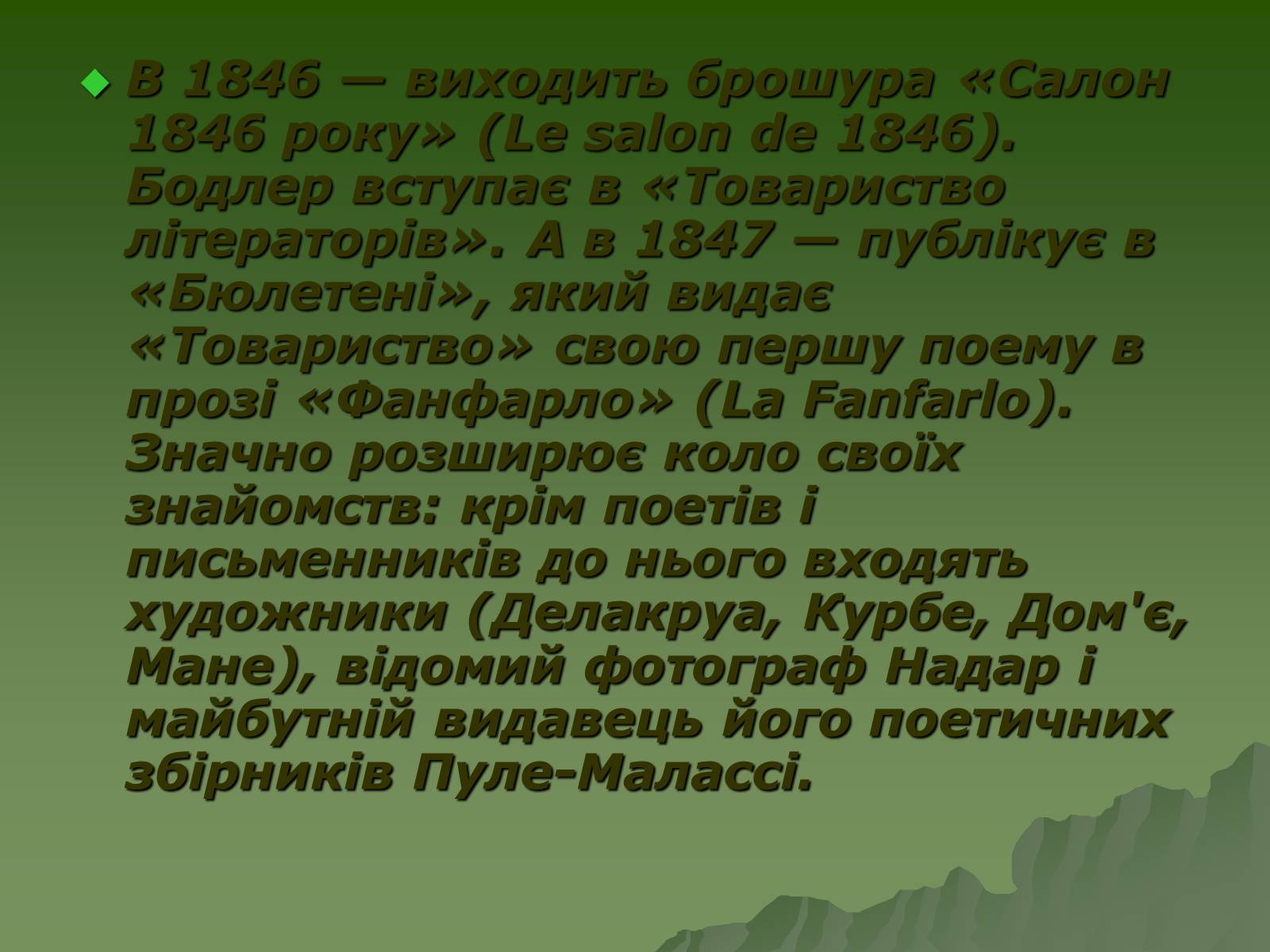 В 1846 — виходить брошура «Салон 1846 року» (Le salon de 1846). Бодлер вступає в «Товариство літераторів». А в 1847 — публікує в «Бюлетені», який видає «Товариство» свою першу поему в прозі «Фанфарло» (La Fanfarlo). Значно розширює коло своїх знайомств: крім поетів і письменників до нього входять художники (Делакруа, Курбе, Дом'є, Мане), відомий фотограф Надар і майбутній видавець його поетичних збірників Пуле-Малассі.